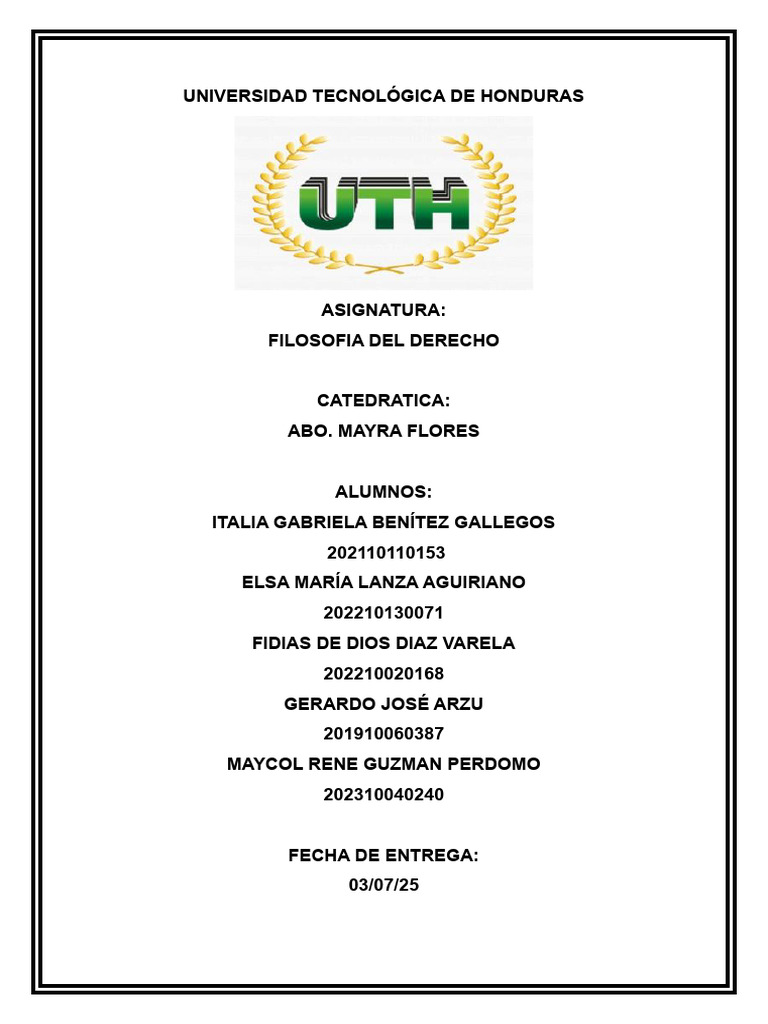 UNIVERSIDAD TECNOLÓGICA DE HONDURAS

UTH

ASIGNATURA:
FILOSOFIA DEL DERECHO

CATEDRATICA:
ABO. MAYRA FLORES

ALUMNOS:
ITALIA GABRIELA BENÍTEZ GALLEGOS
202110110153
ELSA MARÍA LANZA AGUIRIANO
202210130071
FIDIAS DE DIOS DIAZ VARELA
202210020168
GERARDO JOSÉ ARZU
201910060387
MAYCOL RENE GUZMAN PERDOMO
202310040240

FECHA DE ENTREGA:
03/07/25